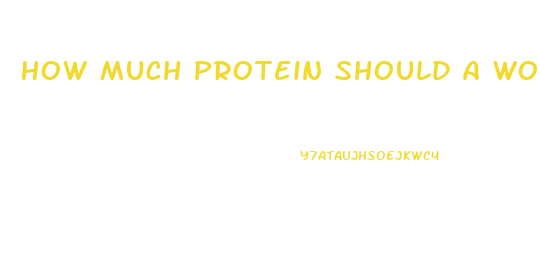 HOW MUCH PROTEIN SHOULD A WO

Y7ATAUJHSOEJKWCY